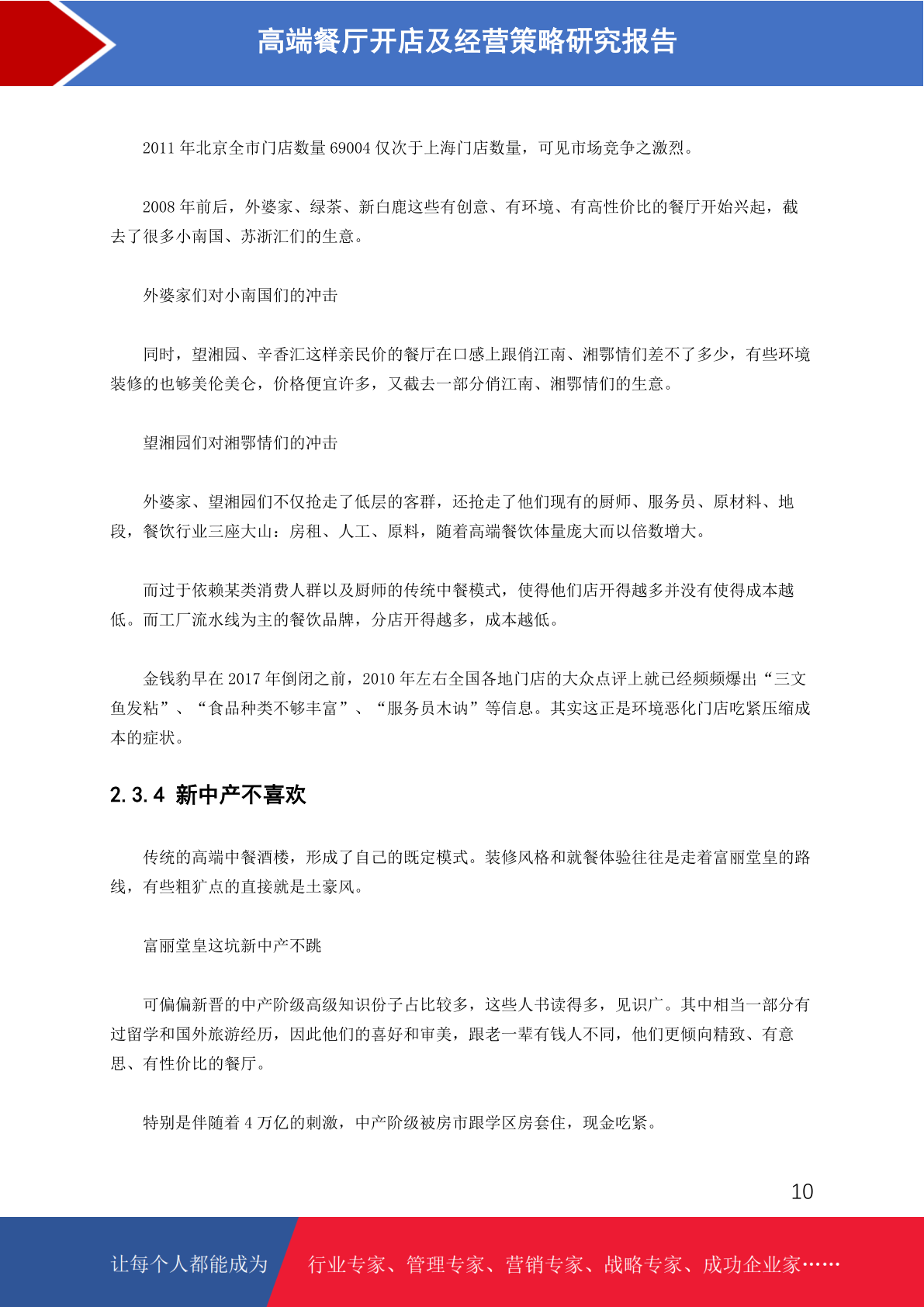 高端餐厅开店及经营策略研究报告

2011 年北京全市门店数量 69004 仅次于上海门店数量，可见市场竞争之激烈。

2008 年前后，外婆家、绿茶、新白鹿这些有创意、有环境、有高性价比的餐厅开始兴起，截去了很多小南国、苏浙汇们的生意。

外婆家们对小南国们的冲击

同时，望湘园、辛香汇这样亲民价的餐厅在口感上跟俏江南、湘鄂情们差不了多少，有些环境装修的也够美伦美仑，价格便宜许多，又截去一部分俏江南、湘鄂情们的生意。

望湘园们对湘鄂情们的冲击

外婆家、望湘园们不仅抢走了低层的客群，还抢走了他们现有的厨师、服务员、原材料、地段，餐饮行业三座大山：房租、人工、原料，随着高端餐饮体量庞大而以倍数增大。

而过于依赖某类消费人群以及厨师的传统中餐模式，使得他们店开得越多并没有使得成本越低。而工厂流水线为主的餐饮品牌，分店开得越多，成本越低。

金钱豹早在 2017 年倒闭之前，2010 年左右全国各地门店的大众点评上就已经频频爆出“三文鱼发粘”、“食品种类不够丰富”、“服务员木讷”等信息。其实这正是环境恶化门店吃紧压缩成本的症状。

2.3.4 新中产不喜欢

传统的高端中餐酒楼，形成了自己的既定模式。装修风格和就餐体验往往是走着富丽堂皇的路线，有些粗犷点的直接就是土豪风。

富丽堂皇这坑新中产不跳

可偏偏新晋的中产阶级高级知识份子占比较多，这些人书读得多，见识广。其中相当一部分有过留学和国外旅游经历，因此他们的喜好和审美，跟老一辈有钱人不同，他们更倾向精致、有意思、有性价比的餐厅。

特别是伴随着 4 万亿的刺激，中产阶级被房市跟学区房套住，现金吃紧。

10

让每个人都能成为 行业专家、管理专家、营销专家、战略专家、成功企业家……